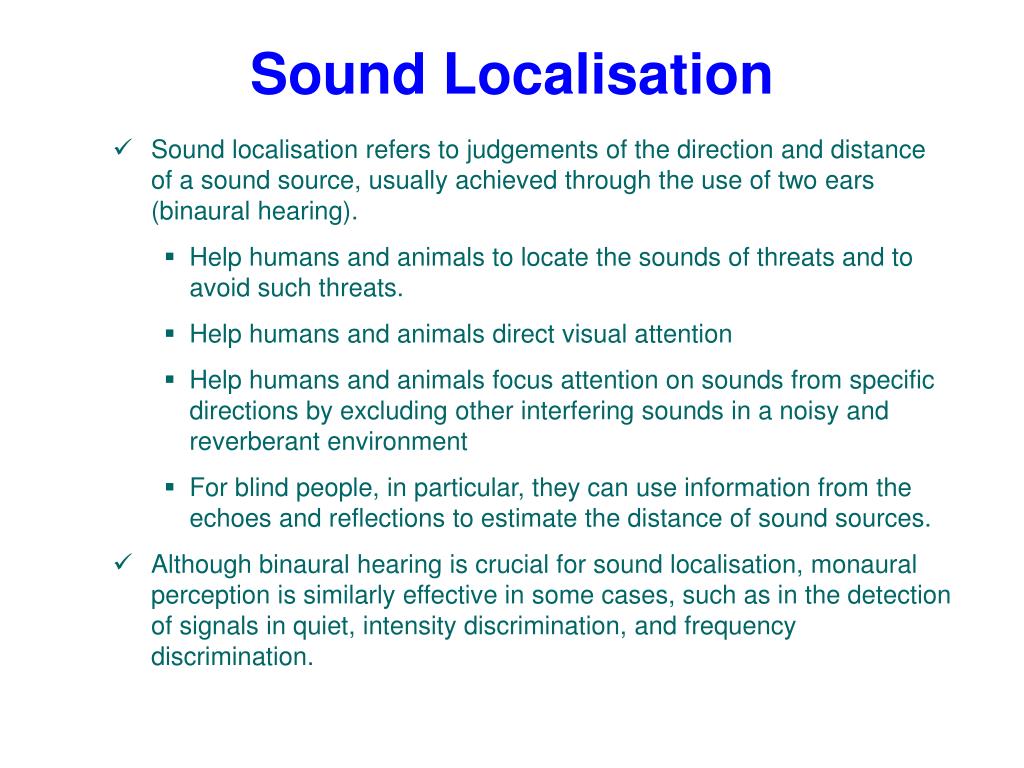 Sound Localisation

✓ Sound localisation refers to judgements of the direction and distance of a sound source, usually achieved through the use of two ears (binaural hearing).

▪ Help humans and animals to locate the sounds of threats and to avoid such threats.

▪ Help humans and animals direct visual attention

▪ Help humans and animals focus attention on sounds from specific directions by excluding other interfering sounds in a noisy and reverberant environment

▪ For blind people, in particular, they can use information from the echoes and reflections to estimate the distance of sound sources.

✓ Although binaural hearing is crucial for sound localisation, monaural perception is similarly effective in some cases, such as in the detection of signals in quiet, intensity discrimination, and frequency discrimination.